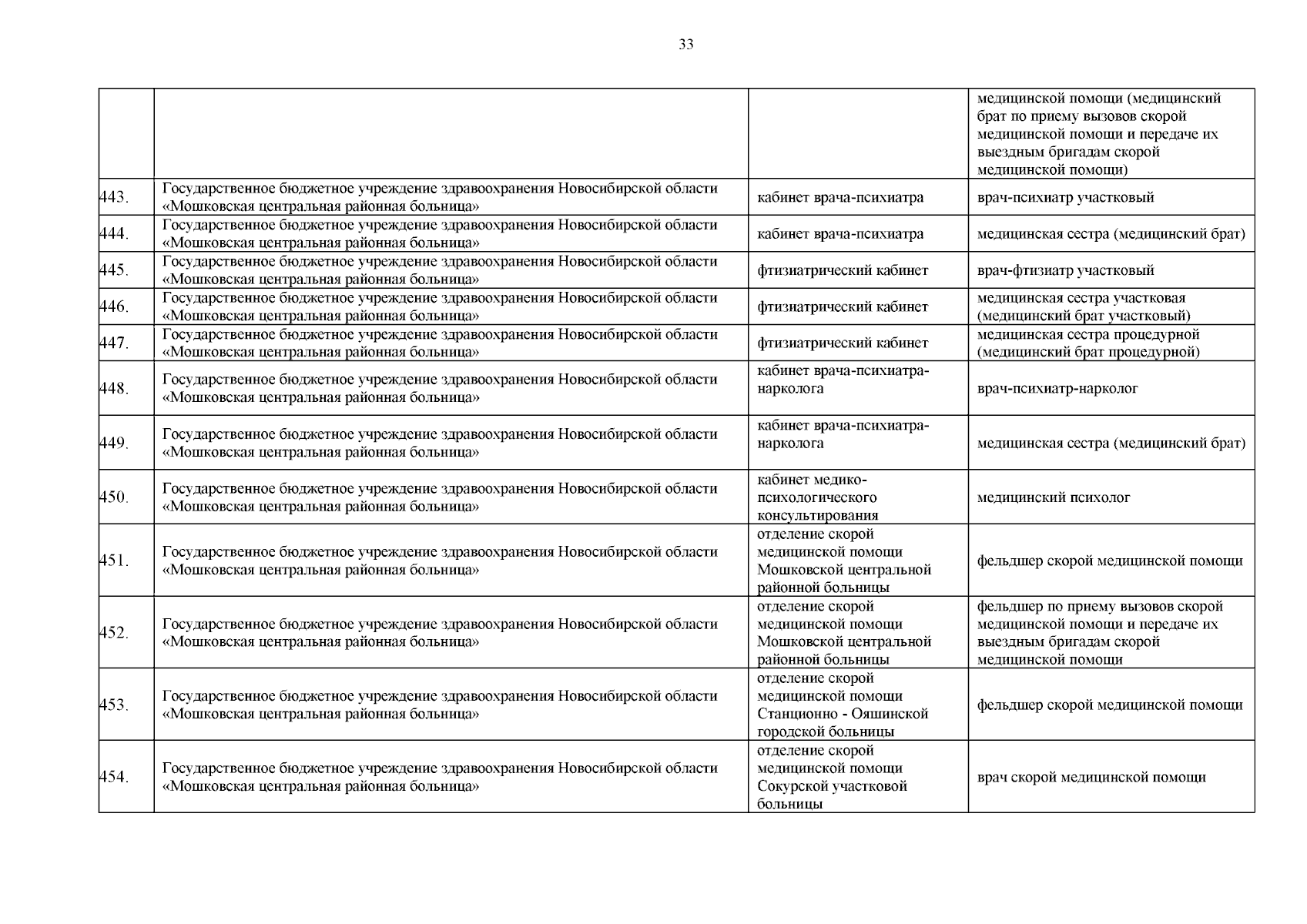 33

| | | | |
|---|---|---|---|
| | | | медицинской помощи (медицинский брат по приему вызовов скорой медицинской помощи и передаче их выездным бригадам скорой медицинской помощи) |
| 443. | Государственное бюджетное учреждение здравоохранения Новосибирской области «Мошковская центральная районная больница» | кабинет врача-психиатра | врач-психиатр участковый |
| 444. | Государственное бюджетное учреждение здравоохранения Новосибирской области «Мошковская центральная районная больница» | кабинет врача-психиатра | медицинская сестра (медицинский брат) |
| 445. | Государственное бюджетное учреждение здравоохранения Новосибирской области «Мошковская центральная районная больница» | фтизиатрический кабинет | врач-фтизиатр участковый |
| 446. | Государственное бюджетное учреждение здравоохранения Новосибирской области «Мошковская центральная районная больница» | фтизиатрический кабинет | медицинская сестра участковая (медицинский брат участковый) |
| 447. | Государственное бюджетное учреждение здравоохранения Новосибирской области «Мошковская центральная районная больница» | фтизиатрический кабинет | медицинская сестра процедурной (медицинский брат процедурной) |
| 448. | Государственное бюджетное учреждение здравоохранения Новосибирской области «Мошковская центральная районная больница» | кабинет врача-психиатра-нарколога | врач-психиатр-нарколог |
| 449. | Государственное бюджетное учреждение здравоохранения Новосибирской области «Мошковская центральная районная больница» | кабинет врача-психиатра-нарколога | медицинская сестра (медицинский брат) |
| 450. | Государственное бюджетное учреждение здравоохранения Новосибирской области «Мошковская центральная районная больница» | кабинет медико-психологического консультирования | медицинский психолог |
| 451. | Государственное бюджетное учреждение здравоохранения Новосибирской области «Мошковская центральная районная больница» | отделение скорой медицинской помощи Мошковской центральной районной больницы | фельдшер скорой медицинской помощи |
| 452. | Государственное бюджетное учреждение здравоохранения Новосибирской области «Мошковская центральная районная больница» | отделение скорой медицинской помощи Мошковской центральной районной больницы | фельдшер по приему вызовов скорой медицинской помощи и передаче их выездным бригадам скорой медицинской помощи |
| 453. | Государственное бюджетное учреждение здравоохранения Новосибирской области «Мошковская центральная районная больница» | отделение скорой медицинской помощи Станционно - Ояшинской городской больницы | фельдшер скорой медицинской помощи |
| 454. | Государственное бюджетное учреждение здравоохранения Новосибирской области «Мошковская центральная районная больница» | отделение скорой медицинской помощи Сокурской участковой больницы | врач скорой медицинской помощи |